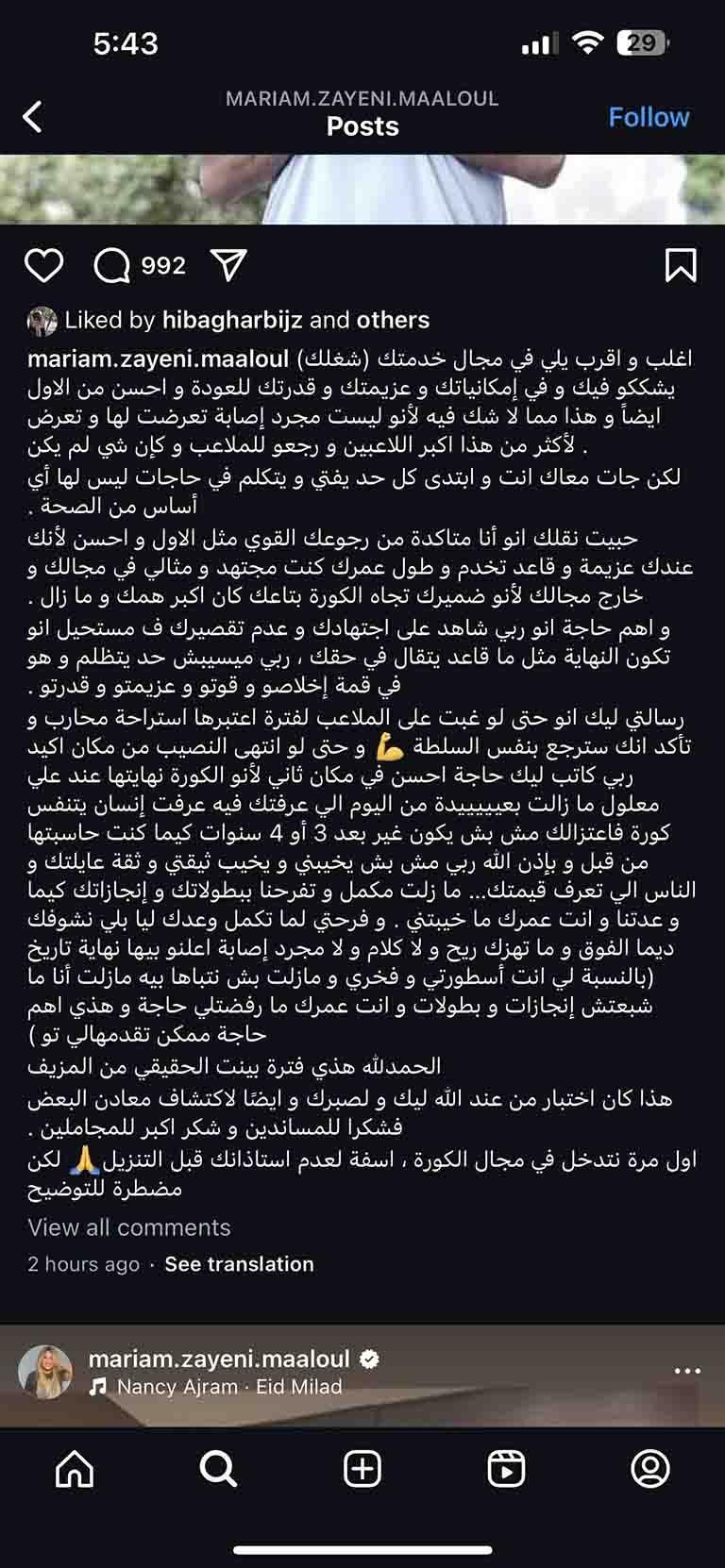 5:43

29

MARIAM.ZAYENI.MAALOUL
Posts
Follow

992

Liked by hibagharbijz and others

mariam.zayeni.maaloul اغلب و اقرب يلي في مجال خدمتك (شغلك) يشككو فيك و في إمكانياتك و عزيمتك و قدرتك للعودة و احسن من الاول ايضاً و هذا مما لا شك فيه لأنو ليست مجرد إصابة تعرضت لها و تعرض لأكثر من هذا اكبر اللاعبين و رجعو للملاعب و كإن شي لم يكن .

لكن جات معاك انت و ابتدى كل حد يفتي و يتكلم في حاجات ليس لها أي أساس من الصحة .

حبيت نقلك انو أنا متاكدة من رجوعك القوي مثل الاول و احسن لأنك عندك عزيمة و قاعد تخدم و طول عمرك كنت مجتهد و مثالي في مجالك و خارج مجالك لأنو ضميرك تجاه الكورة بتاعك كان اكبر همك و ما زال .

و اهم حاجة انو ربي شاهد على اجتهادك و عدم تقصيرك ف مستحيل انو تكون النهاية مثل ما قاعد يتقال في حقك ، ربي ميسيبش حد يتظلم و هو في قمة إخلاصو و قوتو و عزيمتو و قدرتو .

رسالتي ليك انو حتى لو غبت على الملاعب لفترة اعتبرها استراحة محارب و تأكد انك سترجع بنفس السلطة 💪 و حتى لو انتهى النصيب من مكان اكيد ربي كاتب ليك حاجة احسن في مكان ثاني لأنو الكورة نهايتها عند علي معلول ما زالت بعيييييدة من اليوم الي عرفتك فيه عرفت إنسان يتنفس كورة فاعتزالك مش بش يكون غير بعد 3 أو 4 سنوات كيما كنت حاسبتها من قبل و بإذن الله ربي مش بش يخيبني و يخيب ثيقتي و ثقة عايلتك و الناس الي تعرف قيمتك... ما زلت مكمل و تفرحنا ببطولاتك و إنجازاتك كيما و عدتنا و انت عمرك ما خيبتني . و فرحتي لما تكمل وعدك ليا بلي نشوفك ديما الفوق و ما تهزك ريح و لا كلام و لا مجرد إصابة اعلنو بيها نهاية تاريخ (بالنسبة لي انت أسطورتي و فخري و مازلت بش نتباها بيه مازلت أنا ما شبعتش إنجازات و بطولات و انت عمرك ما رفضتلي حاجة و هذي اهم حاجة ممكن تقدمهالي تو )

الحمدلله هذي فترة بينت الحقيقي من المزيف

هذا كان اختبار من عند الله ليك و لصبرك و ايضًا لاكتشاف معادن البعض فشكرا للمساندين و شكر اكبر للمجاملين .

اول مرة نتدخل في مجال الكورة ، اسفة لعدم استاذانك قبل التنزيل 🙏 لكن مضطرة للتوضيح

View all comments

2 hours ago · See translation

mariam.zayeni.maaloul
Nancy Ajram · Eid Milad